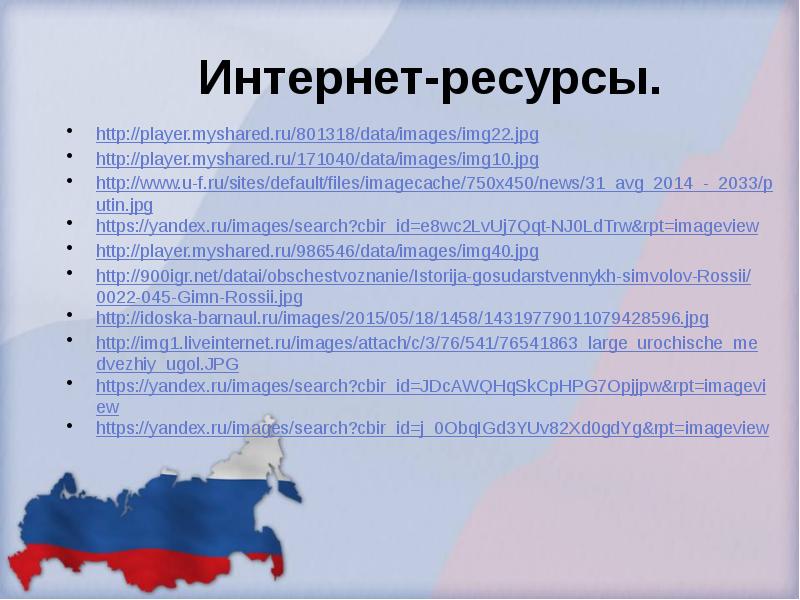 Интернет-ресурсы.

- http://player.myshared.ru/801318/data/images/img22.jpg
- http://player.myshared.ru/171040/data/images/img10.jpg
- http://www.u-f.ru/sites/default/files/imagecache/750x450/news/31_avg_2014_-_2033/putin.jpg
- https://yandex.ru/images/search?cbir_id=e8wc2LvUj7Qqt-NJ0LdTrw&rpt=imageview
- http://player.myshared.ru/986546/data/images/img40.jpg
- http://900igr.net/datai/obschestvoznanie/Istorija-gosudarstvennykh-simvolov-Rossii/0022-045-Gimn-Rossii.jpg
- http://idoska-barnaul.ru/images/2015/05/18/1458/14319779011079428596.jpg
- http://img1.liveinternet.ru/images/attach/c/3/76/541/76541863_large_urochische_medvezhiy_ugol.JPG
- https://yandex.ru/images/search?cbir_id=JDcAWQHqSkCpHPG7Opjjpw&rpt=imageview
- https://yandex.ru/images/search?cbir_id=j_0ObqIGd3YUv82Xd0gdYg&rpt=imageview